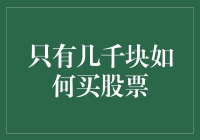 只有几千块如何买股票